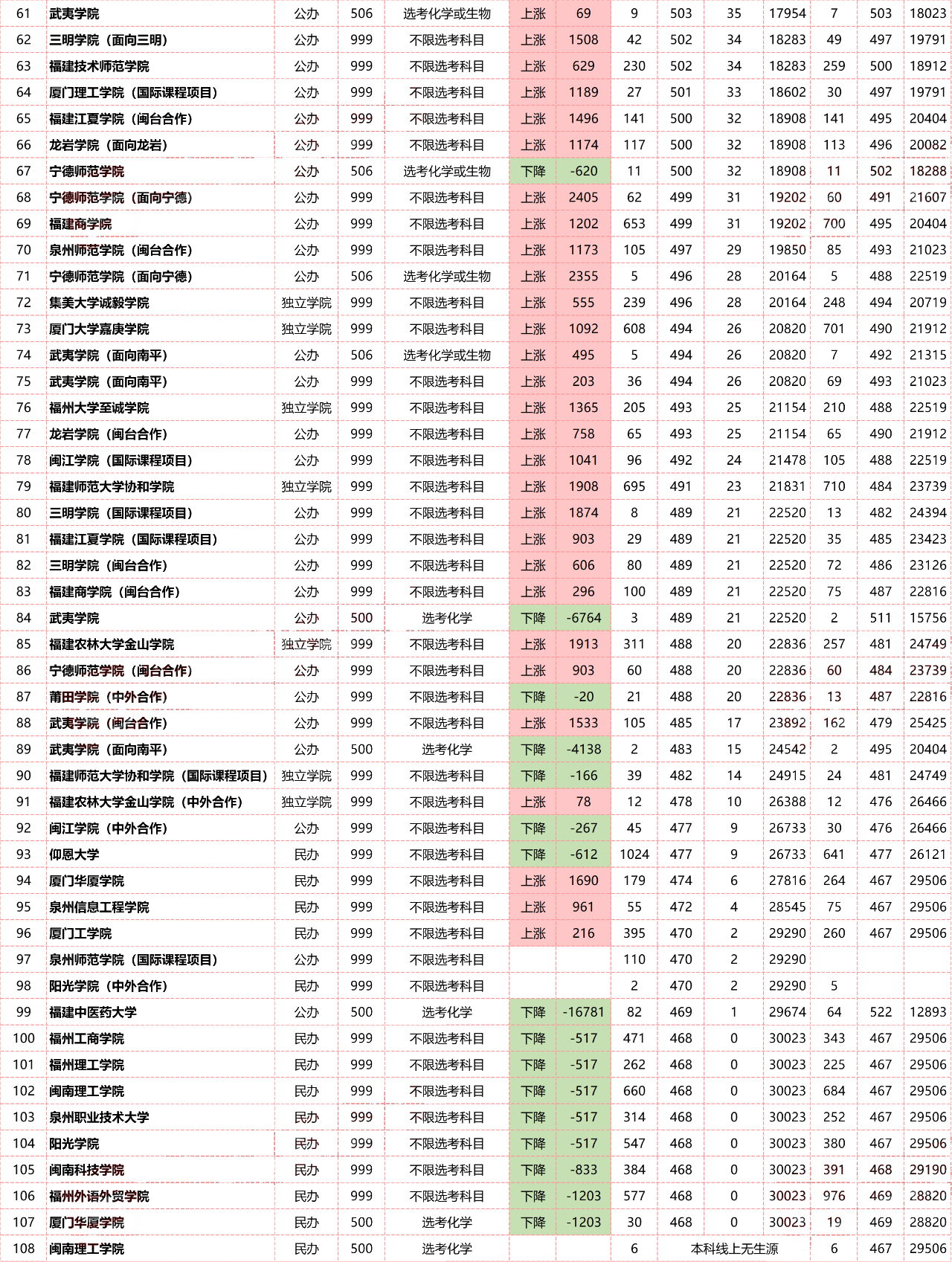 | 61 | 武夷学院 | 公办 | 506 | 选考化学或生物 | 上涨 | 69 | 9 | 503 | 35 | 17954 | 7 | 503 | 18023 |
|---|---|---|---|---|---|---|---|---|---|---|---|---|---|
| 62 | 三明学院（面向三明） | 公办 | 999 | 不限选考科目 | 上涨 | 1508 | 42 | 502 | 34 | 18283 | 49 | 497 | 19791 |
| 63 | 福建技术师范学院 | 公办 | 999 | 不限选考科目 | 上涨 | 629 | 230 | 502 | 34 | 18283 | 259 | 500 | 18912 |
| 64 | 厦门理工学院（国际课程项目） | 公办 | 999 | 不限选考科目 | 上涨 | 1189 | 27 | 501 | 33 | 18602 | 30 | 497 | 19791 |
| 65 | 福建江夏学院（闽台合作） | 公办 | 999 | 不限选考科目 | 上涨 | 1496 | 141 | 500 | 32 | 18908 | 141 | 495 | 20404 |
| 66 | 龙岩学院（面向龙岩） | 公办 | 999 | 不限选考科目 | 上涨 | 1174 | 117 | 500 | 32 | 18908 | 113 | 496 | 20082 |
| 67 | 宁德师范学院 | 公办 | 506 | 选考化学或生物 | 下降 | -620 | 11 | 500 | 32 | 18908 | 11 | 502 | 18288 |
| 68 | 宁德师范学院（面向宁德） | 公办 | 999 | 不限选考科目 | 上涨 | 2405 | 62 | 499 | 31 | 19202 | 60 | 491 | 21607 |
| 69 | 福建商学院 | 公办 | 999 | 不限选考科目 | 上涨 | 1202 | 653 | 499 | 31 | 19202 | 700 | 495 | 20404 |
| 70 | 泉州师范学院（闽台合作） | 公办 | 999 | 不限选考科目 | 上涨 | 1173 | 105 | 497 | 29 | 19850 | 85 | 493 | 21023 |
| 71 | 宁德师范学院（面向宁德） | 公办 | 506 | 选考化学或生物 | 上涨 | 2355 | 5 | 496 | 28 | 20164 | 5 | 488 | 22519 |
| 72 | 集美大学诚毅学院 | 独立学院 | 999 | 不限选考科目 | 上涨 | 555 | 239 | 496 | 28 | 20164 | 248 | 494 | 20719 |
| 73 | 厦门大学嘉庚学院 | 独立学院 | 999 | 不限选考科目 | 上涨 | 1092 | 608 | 494 | 26 | 20820 | 701 | 490 | 21912 |
| 74 | 武夷学院（面向南平） | 公办 | 506 | 选考化学或生物 | 上涨 | 495 | 5 | 494 | 26 | 20820 | 7 | 492 | 21315 |
| 75 | 武夷学院（面向南平） | 公办 | 999 | 不限选考科目 | 上涨 | 203 | 36 | 494 | 26 | 20820 | 69 | 493 | 21023 |
| 76 | 福州大学至诚学院 | 独立学院 | 999 | 不限选考科目 | 上涨 | 1365 | 205 | 493 | 25 | 21154 | 210 | 488 | 22519 |
| 77 | 龙岩学院（闽台合作） | 公办 | 999 | 不限选考科目 | 上涨 | 758 | 65 | 493 | 25 | 21154 | 65 | 490 | 21912 |
| 78 | 闽江学院（国际课程项目） | 公办 | 999 | 不限选考科目 | 上涨 | 1041 | 96 | 492 | 24 | 21478 | 105 | 488 | 22519 |
| 79 | 福建师范大学协和学院 | 独立学院 | 999 | 不限选考科目 | 上涨 | 1908 | 695 | 491 | 23 | 21831 | 710 | 484 | 23739 |
| 80 | 三明学院（国际课程项目） | 公办 | 999 | 不限选考科目 | 上涨 | 1874 | 8 | 489 | 21 | 22520 | 13 | 482 | 24394 |
| 81 | 福建江夏学院（国际课程项目） | 公办 | 999 | 不限选考科目 | 上涨 | 903 | 29 | 489 | 21 | 22520 | 35 | 485 | 23423 |
| 82 | 三明学院（闽台合作） | 公办 | 999 | 不限选考科目 | 上涨 | 606 | 80 | 489 | 21 | 22520 | 72 | 486 | 23126 |
| 83 | 福建商学院（闽台合作） | 公办 | 999 | 不限选考科目 | 上涨 | 296 | 100 | 489 | 21 | 22520 | 75 | 487 | 22816 |
| 84 | 武夷学院 | 公办 | 500 | 选考化学 | 下降 | -6764 | 3 | 489 | 21 | 22520 | 2 | 511 | 15756 |
| 85 | 福建农林大学金山学院 | 独立学院 | 999 | 不限选考科目 | 上涨 | 1913 | 311 | 488 | 20 | 22836 | 257 | 481 | 24749 |
| 86 | 宁德师范学院（闽台合作） | 公办 | 999 | 不限选考科目 | 上涨 | 903 | 60 | 488 | 20 | 22836 | 60 | 484 | 23739 |
| 87 | 莆田学院（中外合作） | 公办 | 999 | 不限选考科目 | 下降 | -20 | 21 | 488 | 20 | 22836 | 13 | 487 | 22816 |
| 88 | 武夷学院（闽台合作） | 公办 | 999 | 不限选考科目 | 上涨 | 1533 | 105 | 485 | 17 | 23892 | 162 | 479 | 25425 |
| 89 | 武夷学院（面向南平） | 公办 | 500 | 选考化学 | 下降 | -4138 | 2 | 483 | 15 | 24542 | 2 | 495 | 20404 |
| 90 | 福建师范大学协和学院（国际课程项目） | 独立学院 | 999 | 不限选考科目 | 下降 | -166 | 39 | 482 | 14 | 24915 | 24 | 481 | 24749 |
| 91 | 福建农林大学金山学院（中外合作） | 独立学院 | 999 | 不限选考科目 | 上涨 | 78 | 12 | 478 | 10 | 26388 | 12 | 476 | 26466 |
| 92 | 闽江学院（中外合作） | 公办 | 999 | 不限选考科目 | 下降 | -267 | 45 | 477 | 9 | 26733 | 30 | 476 | 26466 |
| 93 | 仰恩大学 | 民办 | 999 | 不限选考科目 | 下降 | -612 | 1024 | 477 | 9 | 26733 | 641 | 477 | 26121 |
| 94 | 厦门华厦学院 | 民办 | 999 | 不限选考科目 | 上涨 | 1690 | 179 | 474 | 6 | 27816 | 264 | 467 | 29506 |
| 95 | 泉州信息工程学院 | 民办 | 999 | 不限选考科目 | 上涨 | 961 | 55 | 472 | 4 | 28545 | 75 | 467 | 29506 |
| 96 | 厦门工学院 | 民办 | 999 | 不限选考科目 | 上涨 | 216 | 395 | 470 | 2 | 29290 | 260 | 467 | 29506 |
| 97 | 泉州师范学院（国际课程项目） | 公办 | 999 | 不限选考科目 | | | 110 | 470 | 2 | 29290 | | | |
| 98 | 阳光学院（中外合作） | 民办 | 999 | 不限选考科目 | | | 2 | 470 | 2 | 29290 | 5 | | |
| 99 | 福建中医药大学 | 公办 | 500 | 选考化学 | 下降 | -16781 | 82 | 469 | 1 | 29674 | 64 | 522 | 12893 |
| 100 | 福州工商学院 | 民办 | 999 | 不限选考科目 | 下降 | -517 | 471 | 468 | 0 | 30023 | 343 | 467 | 29506 |
| 101 | 福州理工学院 | 民办 | 999 | 不限选考科目 | 下降 | -517 | 262 | 468 | 0 | 30023 | 225 | 467 | 29506 |
| 102 | 闽南理工学院 | 民办 | 999 | 不限选考科目 | 下降 | -517 | 660 | 468 | 0 | 30023 | 684 | 467 | 29506 |
| 103 | 泉州职业技术大学 | 民办 | 999 | 不限选考科目 | 下降 | -517 | 314 | 468 | 0 | 30023 | 252 | 467 | 29506 |
| 104 | 阳光学院 | 民办 | 999 | 不限选考科目 | 下降 | -517 | 547 | 468 | 0 | 30023 | 380 | 467 | 29506 |
| 105 | 闽南科技学院 | 民办 | 999 | 不限选考科目 | 下降 | -833 | 384 | 468 | 0 | 30023 | 391 | 468 | 29190 |
| 106 | 福州外语外贸学院 | 民办 | 999 | 不限选考科目 | 下降 | -1203 | 577 | 468 | 0 | 30023 | 976 | 469 | 28820 |
| 107 | 厦门华厦学院 | 民办 | 500 | 选考化学 | 下降 | -1203 | 30 | 468 | 0 | 30023 | 19 | 469 | 28820 |
| 108 | 闽南理工学院 | 民办 | 500 | 选考化学 | | | 6 | 本科线上无生源 | | | 6 | 467 | 29506 |